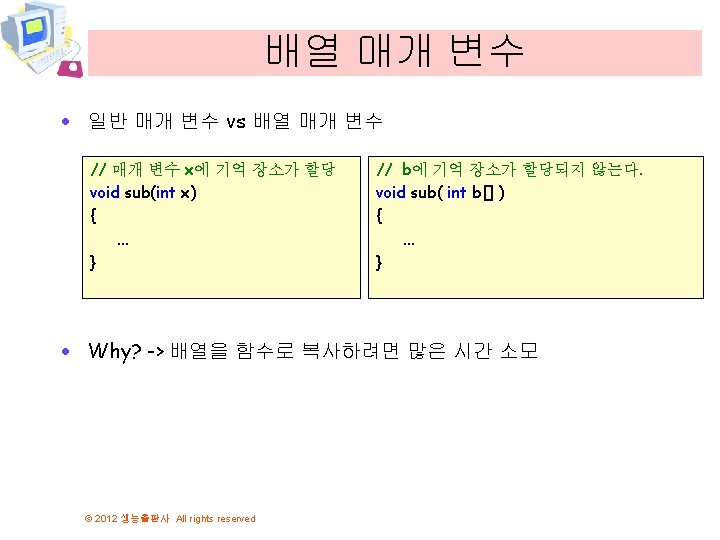 배열 매개 변수

• 일반 매개 변수 vs 배열 매개 변수

// 매개 변수 x에 기억 장소가 할당
void sub(int x)
{
...
}

// b에 기억 장소가 할당되지 않는다.
void sub( int b[] )
{
...
}

• Why? -> 배열을 함수로 복사하려면 많은 시간 소모

© 2012 생능출판사 All rights reserved